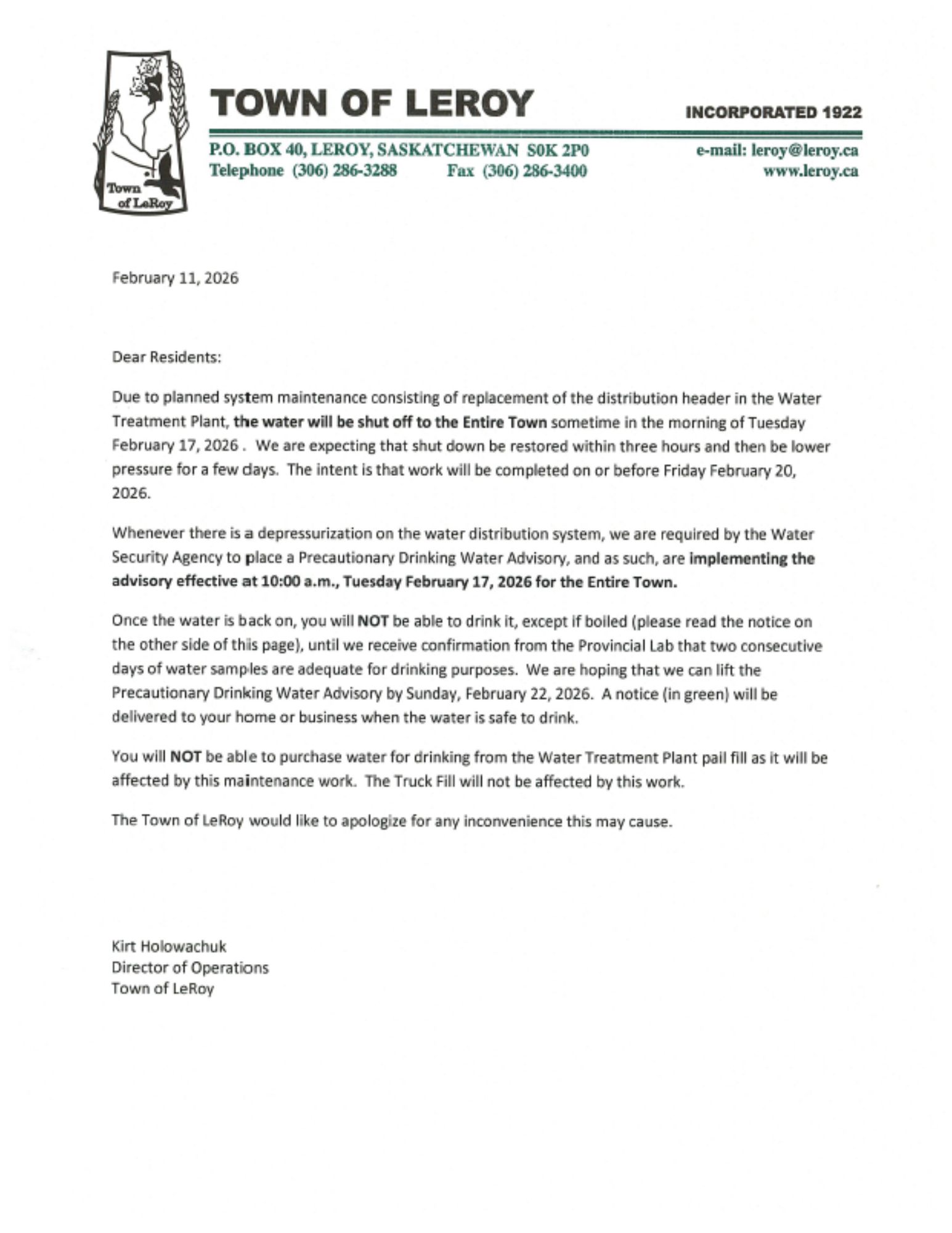 Town of LeRoy

TOWN OF LEROY

INCORPORATED 1922

P.O. BOX 40, LEROY, SASKATCHEWAN S0K 2P0
Telephone (306) 286-3288 Fax (306) 286-3400

e-mail: leroy@leroy.ca
www.leroy.ca

February 11, 2026

Dear Residents:

Due to planned system maintenance consisting of replacement of the distribution header in the Water Treatment Plant, the water will be shut off to the Entire Town sometime in the morning of Tuesday February 17, 2026 . We are expecting that shut down be restored within three hours and then be lower pressure for a few days. The intent is that work will be completed on or before Friday February 20, 2026.

Whenever there is a depressurization on the water distribution system, we are required by the Water Security Agency to place a Precautionary Drinking Water Advisory, and as such, are implementing the advisory effective at 10:00 a.m., Tuesday February 17, 2026 for the Entire Town.

Once the water is back on, you will NOT be able to drink it, except if boiled (please read the notice on the other side of this page), until we receive confirmation from the Provincial Lab that two consecutive days of water samples are adequate for drinking purposes. We are hoping that we can lift the Precautionary Drinking Water Advisory by Sunday, February 22, 2026. A notice (in green) will be delivered to your home or business when the water is safe to drink.

You will NOT be able to purchase water for drinking from the Water Treatment Plant pail fill as it will be affected by this maintenance work. The Truck Fill will not be affected by this work.

The Town of LeRoy would like to apologize for any inconvenience this may cause.

Kirt Holowachuk
Director of Operations
Town of LeRoy